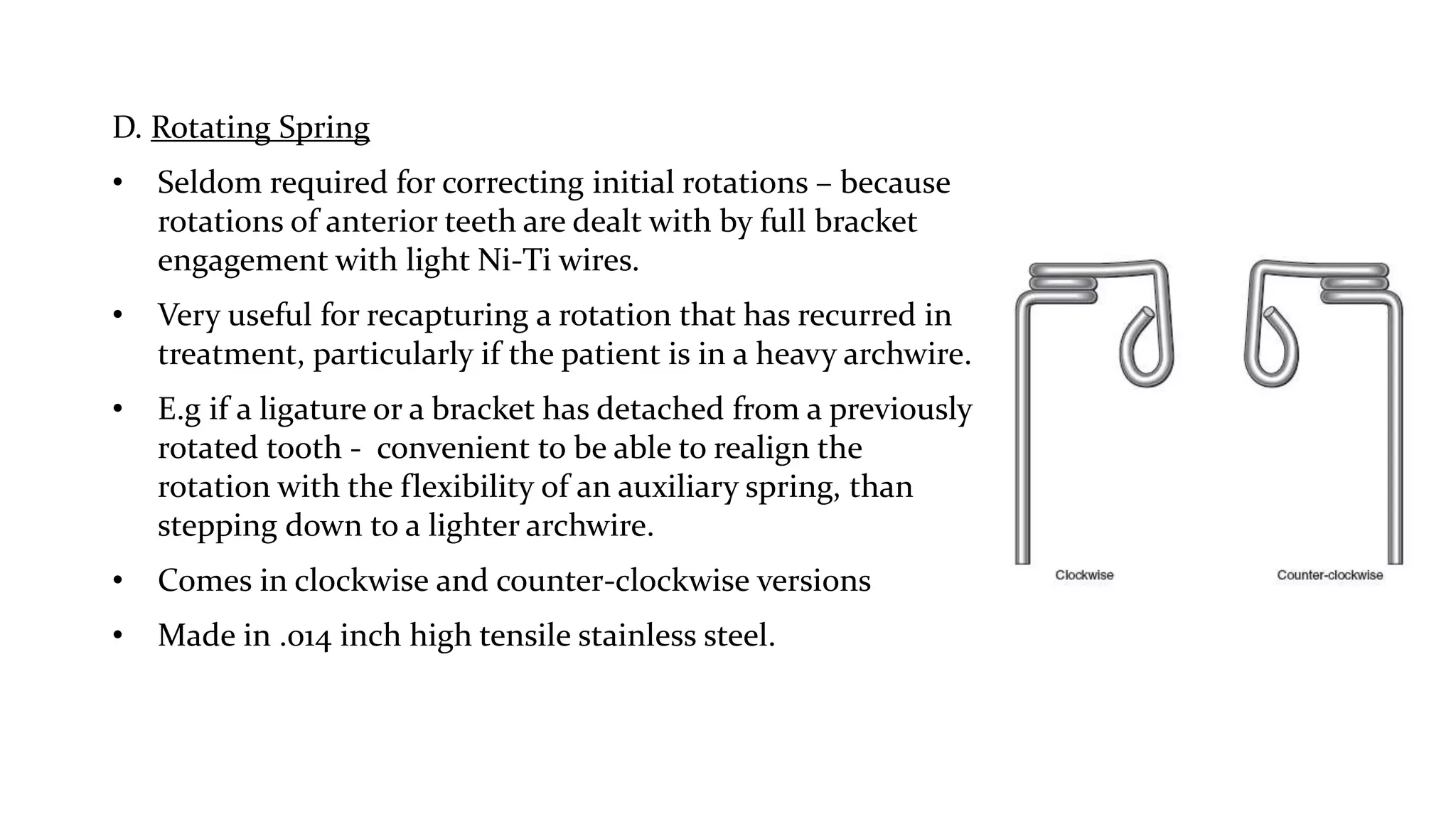 D. Rotating Spring

• Seldom required for correcting initial rotations – because rotations of anterior teeth are dealt with by full bracket engagement with light Ni-Ti wires.

• Very useful for recapturing a rotation that has recurred in treatment, particularly if the patient is in a heavy archwire.

• E.g if a ligature or a bracket has detached from a previously rotated tooth - convenient to be able to realign the rotation with the flexibility of an auxiliary spring, than stepping down to a lighter archwire.

• Comes in clockwise and counter-clockwise versions

• Made in .014 inch high tensile stainless steel.

Clockwise

Counter-clockwise